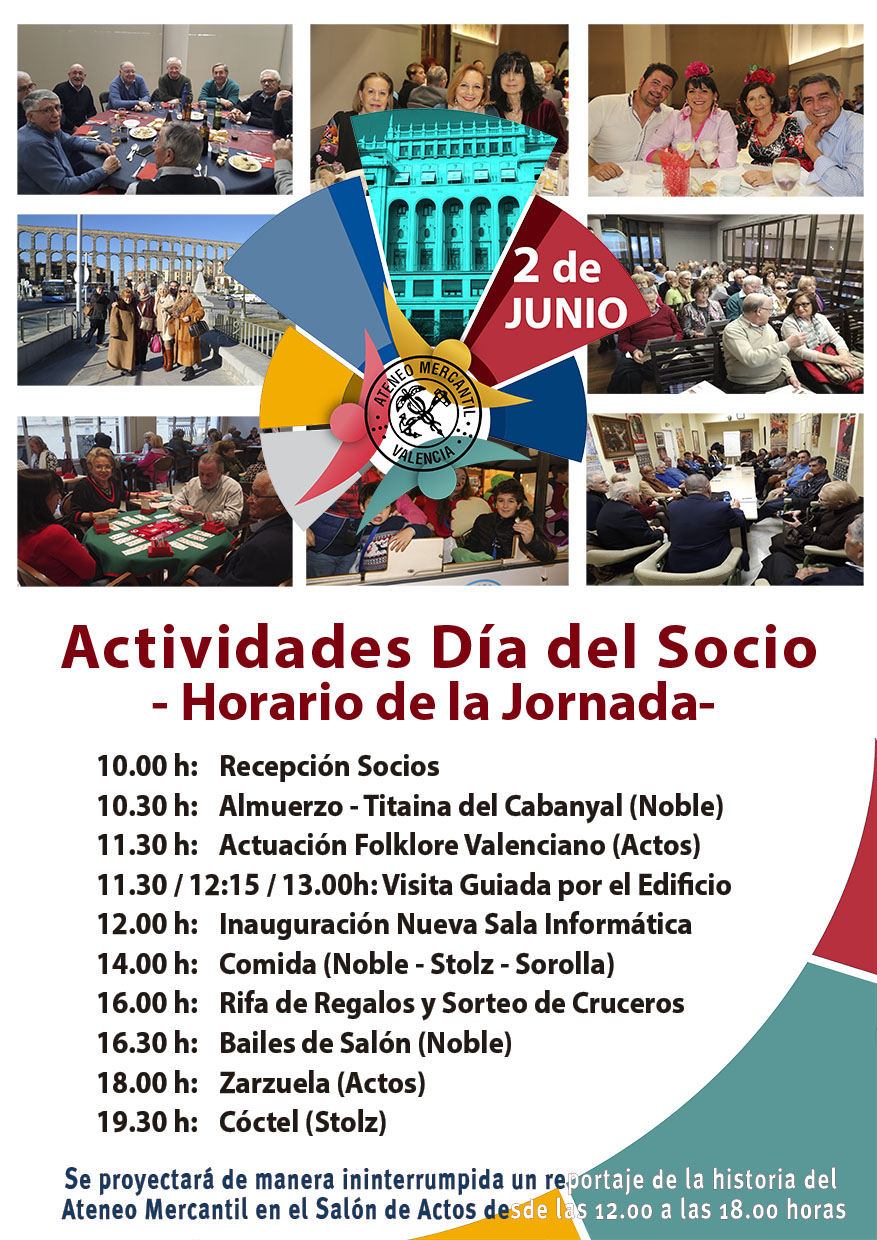 2 de JUNIO

ATENEO MERCANTIL VALENCIA

Actividades Día del Socio
- Horario de la Jornada-

10.00 h: Recepción Socios
10.30 h: Almuerzo - Titaina del Cabanyal (Noble)
11.30 h: Actuación Folklore Valenciano (Actos)
11.30 / 12:15 / 13.00h: Visita Guiada por el Edificio
12.00 h: Inauguración Nueva Sala Informática
14.00 h: Comida (Noble - Stolz - Sorolla)
16.00 h: Rifa de Regalos y Sorteo de Cruceros
16.30 h: Bailes de Salón (Noble)
18.00 h: Zarzuela (Actos)
19.30 h: Cóctel (Stolz)

Se proyectará de manera ininterrumpida un reportaje de la historia del Ateneo Mercantil en el Salón de Actos desde las 12.00 a las 18.00 horas